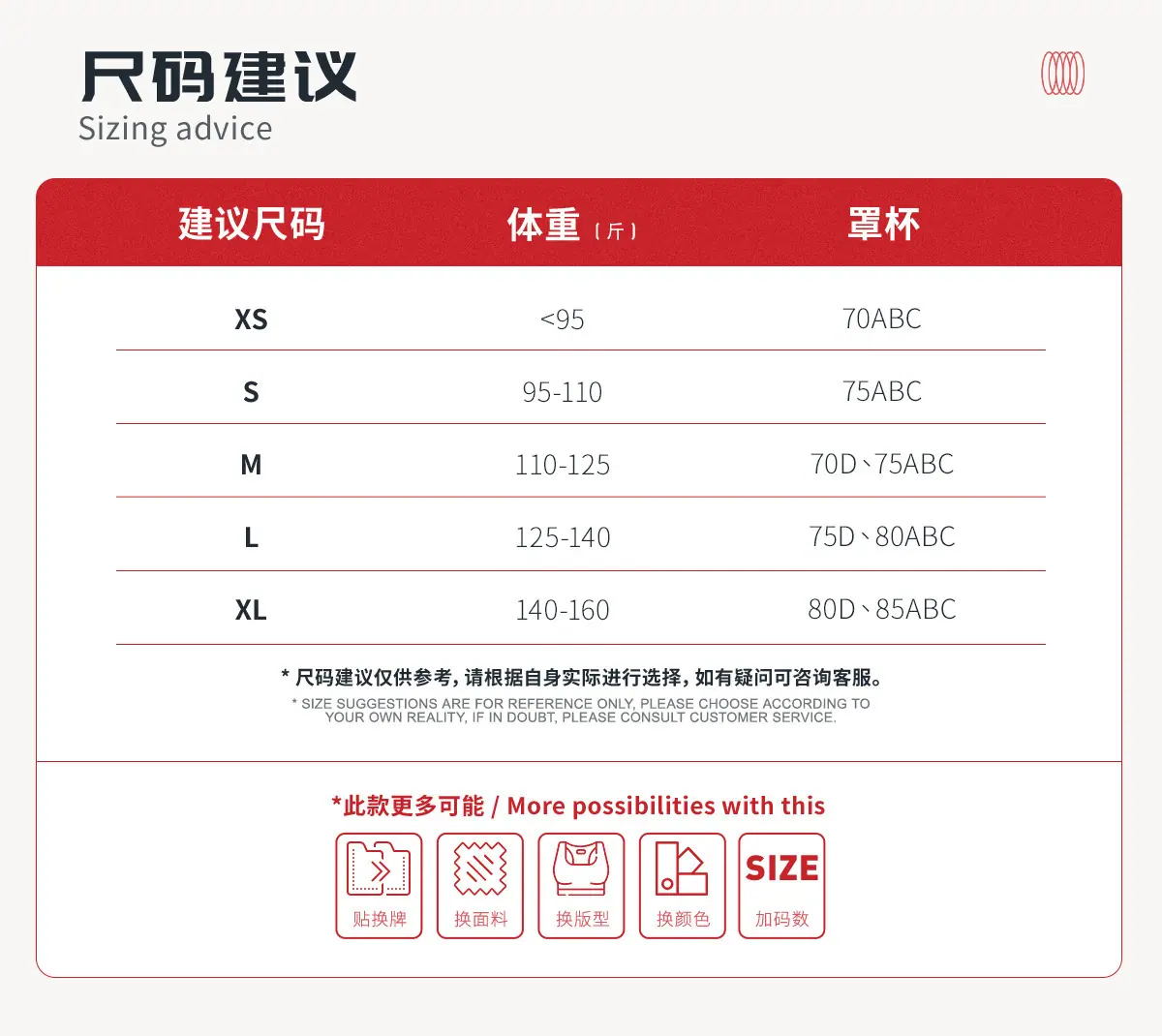 尺码建议
Sizing advice

| 建议尺码 | 体重（斤） | 罩杯 |
|---|---|---|
| XS | <95 | 70ABC |
| S | 95-110 | 75ABC |
| M | 110-125 | 70D、75ABC |
| L | 125-140 | 75D、80ABC |
| XL | 140-160 | 80D、85ABC |

* 尺码建议仅供参考，请根据自身实际进行选择，如有疑问可咨询客服。
* SIZE SUGGESTIONS ARE FOR REFERENCE ONLY, PLEASE CHOOSE ACCORDING TO YOUR OWN REALITY, IF IN DOUBT, PLEASE CONSULT CUSTOMER SERVICE.

*此款更多可能 / More possibilities with this

贴换牌 换面料 换版型 换颜色 SIZE 加码数